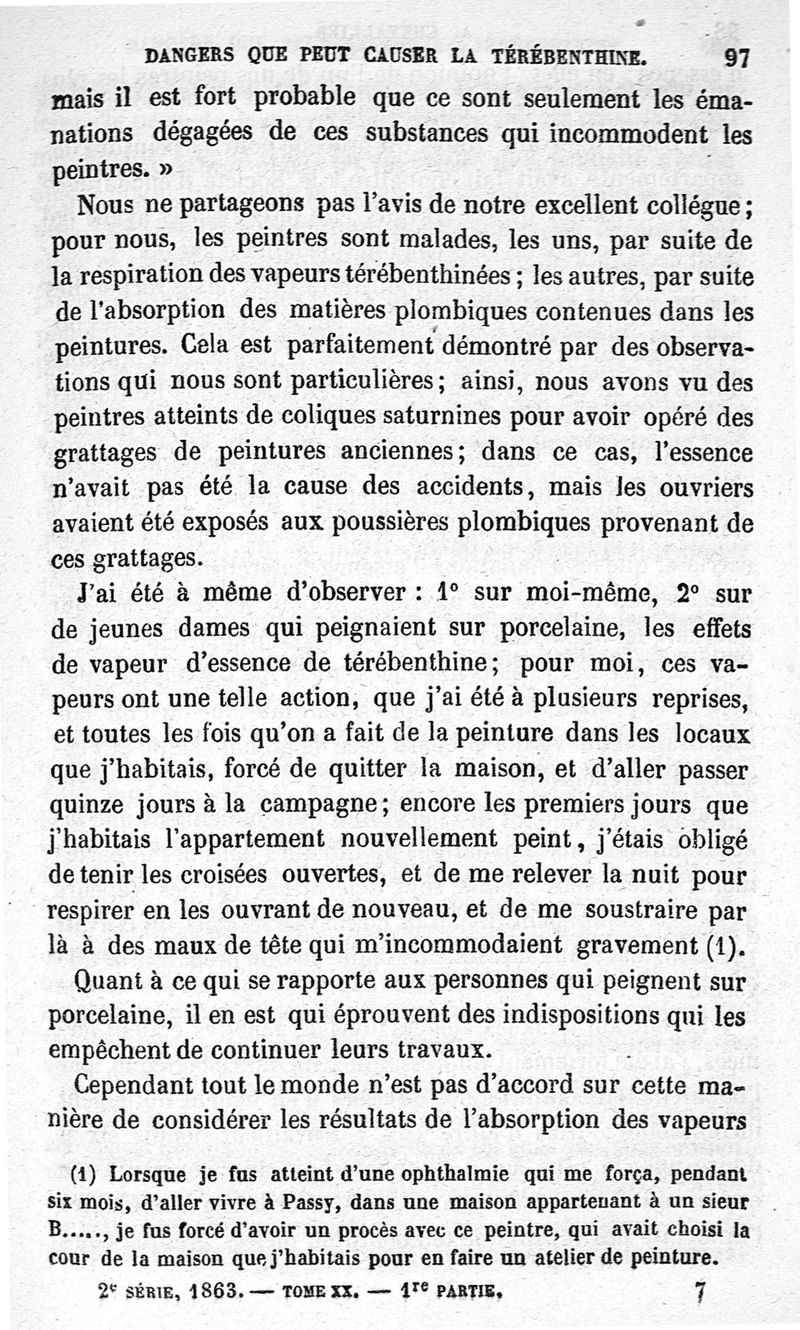 DANGERS QUE PEUT CAUSER LA TÉRÉBENTHINE. 97

mais il est fort probable que ce sont seulement les émanations dégagées de ces substances qui incommodent les peintres. »

Nous ne partageons pas l'avis de notre excellent collégue; pour nous, les peintres sont malades, les uns, par suite de la respiration des vapeurs térébenthinées; les autres, par suite de l'absorption des matières plombiques contenues dans les peintures. Cela est parfaitement démontré par des observations qui nous sont particulières; ainsi, nous avons vu des peintres atteints de coliques saturnines pour avoir opéré des grattages de peintures anciennes; dans ce cas, l'essence n'avait pas été la cause des accidents, mais les ouvriers avaient été exposés aux poussières plombiques provenant de ces grattages.

J'ai été à même d'observer : 1° sur moi-même, 2° sur de jeunes dames qui peignaient sur porcelaine, les effets de vapeur d'essence de térébenthine; pour moi, ces vapeurs ont une telle action, que j'ai été à plusieurs reprises, et toutes les fois qu'on a fait de la peinture dans les locaux que j'habitais, forcé de quitter la maison, et d'aller passer quinze jours à la campagne; encore les premiers jours que j'habitais l'appartement nouvellement peint, j'étais obligé de tenir les croisées ouvertes, et de me relever la nuit pour respirer en les ouvrant de nouveau, et de me soustraire par là à des maux de tête qui m'incommodaient gravement (1).

Quant à ce qui se rapporte aux personnes qui peignent sur porcelaine, il en est qui éprouvent des indispositions qui les empêchent de continuer leurs travaux.

Cependant tout le monde n'est pas d'accord sur cette manière de considérer les résultats de l'absorption des vapeurs

(1) Lorsque je fus atteint d'une ophthalmie qui me força, pendant six mois, d'aller vivre à Passy, dans une maison appartenant à un sieur B....., je fus forcé d'avoir un procès avec ce peintre, qui avait choisi la cour de la maison que j'habitais pour en faire un atelier de peinture.

2e SÉRIE, 1863. — TOME XX. — 1re PARTIE. 7